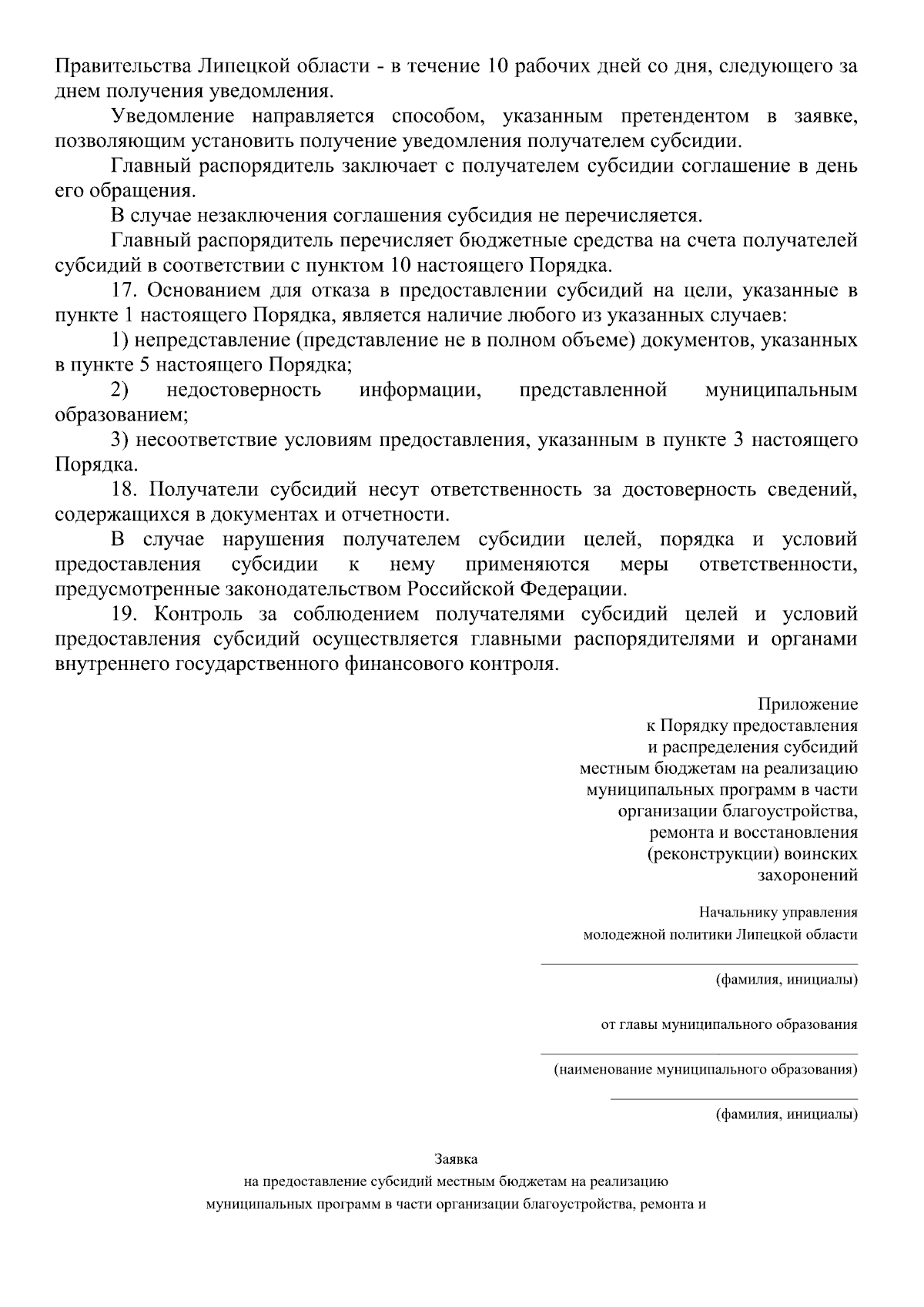 Правительства Липецкой области - в течение 10 рабочих дней со дня, следующего за днем получения уведомления.

Уведомление направляется способом, указанным претендентом в заявке, позволяющим установить получение уведомления получателем субсидии.

Главный распорядитель заключает с получателем субсидии соглашение в день его обращения.

В случае незаключения соглашения субсидия не перечисляется.

Главный распорядитель перечисляет бюджетные средства на счета получателей субсидий в соответствии с пунктом 10 настоящего Порядка.

17. Основанием для отказа в предоставлении субсидий на цели, указанные в пункте 1 настоящего Порядка, является наличие любого из указанных случаев:

1) непредставление (представление не в полном объеме) документов, указанных в пункте 5 настоящего Порядка;

2) недостоверность информации, представленной муниципальным образованием;

3) несоответствие условиям предоставления, указанным в пункте 3 настоящего Порядка.

18. Получатели субсидий несут ответственность за достоверность сведений, содержащихся в документах и отчетности.

В случае нарушения получателем субсидии целей, порядка и условий предоставления субсидии к нему применяются меры ответственности, предусмотренные законодательством Российской Федерации.

19. Контроль за соблюдением получателями субсидий целей и условий предоставления субсидий осуществляется главными распорядителями и органами внутреннего государственного финансового контроля.

Приложение
к Порядку предоставления
и распределения субсидий
местным бюджетам на реализацию
муниципальных программ в части
организации благоустройства,
ремонта и восстановления
(реконструкции) воинских
захоронений

Начальнику управления
молодежной политики Липецкой области

(фамилия, инициалы)

от главы муниципального образования

(наименование муниципального образования)

(фамилия, инициалы)

Заявка
на предоставление субсидий местным бюджетам на реализацию
муниципальных программ в части организации благоустройства, ремонта и